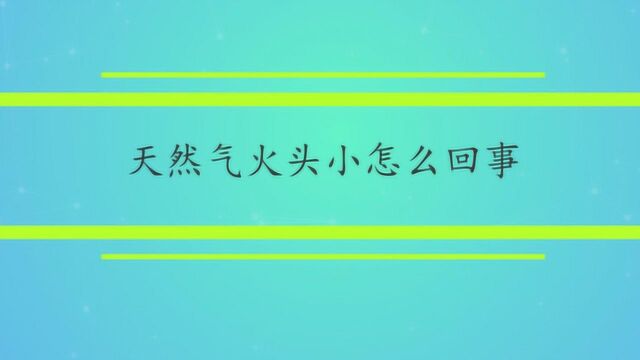 天然气火头小怎么回事